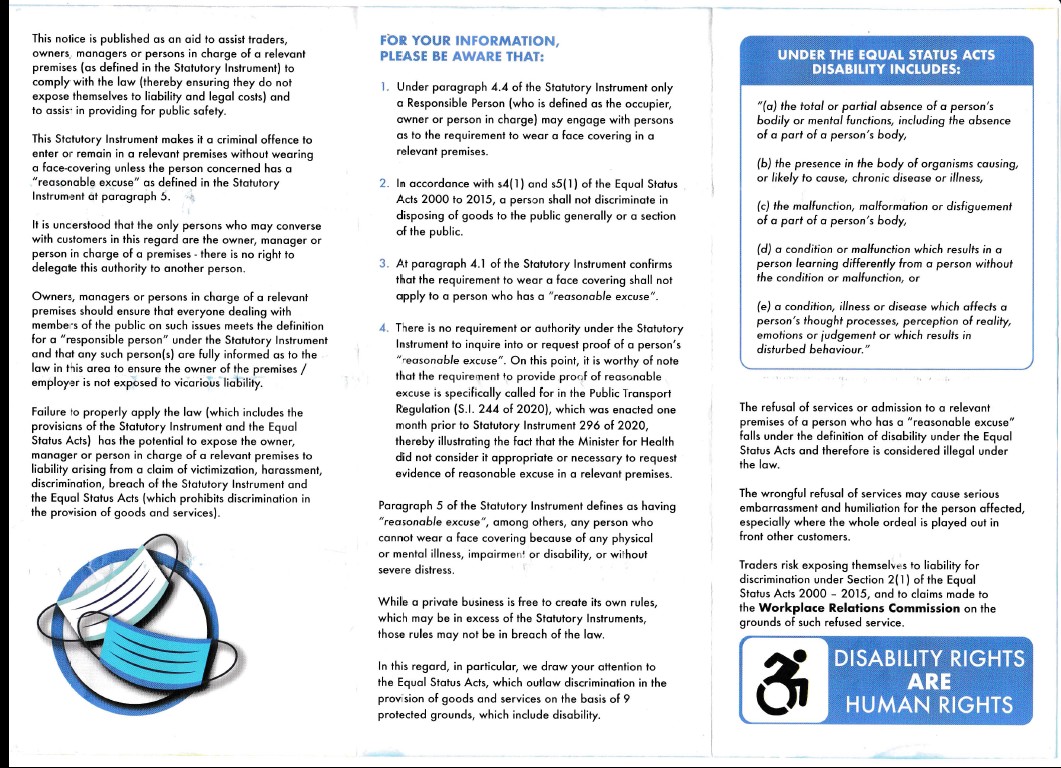 This notice is published as an aid to assist traders, owners, managers or persons in charge of a relevant premises (as defined in the Statutory Instrument) to comply with the law (thereby ensuring they do not expose themselves to liability and legal costs) and to assist in providing for public safety.

This Statutory Instrument makes it a criminal offence to enter or remain in a relevant premises without wearing a face-covering unless the person concerned has a "reasonable excuse" as defined in the Statutory Instrument at paragraph 5.

It is uncerstood that the only persons who may converse with customers in this regard are the owner, manager or person in charge of a premises - there is no right to delegate this authority to another person.

Owners, managers or persons in charge of a relevant premises should ensure that everyone dealing with members of the public on such issues meets the definition for a "responsible person" under the Statutory Instrument and that any such person(s) are fully informed as to the law in this area to ensure the owner of the premises / employer is not exposed to vicarious liability.

Failure to properly apply the law (which includes the provisions of the Statutory Instrument and the Equal Status Acts) has the potential to expose the owner, manager or person in charge of a relevant premises to liability arising from a claim of victimization, harassment, discrimination, breach of the Statutory Instrument and the Equal Status Acts (which prohibits discrimination in the provision of goods and services).

FOR YOUR INFORMATION, PLEASE BE AWARE THAT:

1. Under paragraph 4.4 of the Statutory Instrument only a Responsible Person (who is defined as the occupier, owner or person in charge) may engage with persons as to the requirement to wear a face covering in a relevant premises.

2. In accordance with s4(1) and s5(1) of the Equal Status Acts 2000 to 2015, a person shall not discriminate in disposing of goods to the public generally or a section of the public.

3. At paragraph 4.1 of the Statutory Instrument confirms that the requirement to wear a face covering shall not apply to a person who has a "reasonable excuse".

4. There is no requirement or authority under the Statutory Instrument to inquire into or request proof of a person's "reasonable excuse". On this point, it is worthy of note that the requirement to provide proof of reasonable excuse is specifically called for in the Public Transport Regulation (S.I. 244 of 2020), which was enacted one month prior to Statutory Instrument 296 of 2020, thereby illustrating the fact that the Minister for Health did not consider it appropriate or necessary to request evidence of reasonable excuse in a relevant premises.

Paragraph 5 of the Statutory Instrument defines as having "reasonable excuse", among others, any person who cannot wear a face covering because of any physical or mental illness, impairment or disability, or without severe distress.

While a private business is free to create its own rules, which may be in excess of the Statutory Instruments, those rules may not be in breach of the law.

In this regard, in particular, we draw your attention to the Equal Status Acts, which outlaw discrimination in the provision of goods and services on the basis of 9 protected grounds, which include disability.

UNDER THE EQUAL STATUS ACTS DISABILITY INCLUDES:

"(a) the total or partial absence of a person's bodily or mental functions, including the absence of a part of a person's body,

(b) the presence in the body of organisms causing, or likely to cause, chronic disease or illness,

(c) the malfunction, malformation or disfiguement of a part of a person's body,

(d) a condition or malfunction which results in a person learning differently from a person without the condition or malfunction, or

(e) a condition, illness or disease which affects a person's thought processes, perception of reality, emotions or judgement or which results in disturbed behaviour."

The refusal of services or admission to a relevant premises of a person who has a "reasonable excuse" falls under the definition of disability under the Equal Status Acts and therefore is considered illegal under the law.

The wrongful refusal of services may cause serious embarrassment and humiliation for the person affected, especially where the whole ordeal is played out in front other customers.

Traders risk exposing themselves to liability for discrimination under Section 2(1) of the Equal Status Acts 2000 – 2015, and to claims made to the Workplace Relations Commission on the grounds of such refused service.

DISABILITY RIGHTS ARE HUMAN RIGHTS